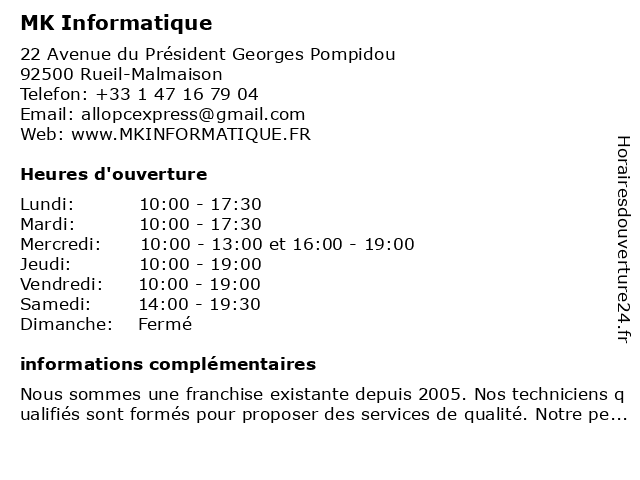 MK Informatique

22 Avenue du Président Georges Pompidou
92500 Rueil-Malmaison
Telefon: +33 1 47 16 79 04
Email: allopcexpress@gmail.com
Web: www.MKINFORMATIQUE.FR

Heures d'ouverture

| | |
|---|---|
| Lundi: | 10:00 - 17:30 |
| Mardi: | 10:00 - 17:30 |
| Mercredi: | 10:00 - 13:00 et 16:00 - 19:00 |
| Jeudi: | 10:00 - 19:00 |
| Vendredi: | 10:00 - 19:00 |
| Samedi: | 14:00 - 19:30 |
| Dimanche: | Fermé |

informations complémentaires

Nous sommes une franchise existante depuis 2005. Nos techniciens qualifiés sont formés pour proposer des services de qualité. Notre pe...

Horairesdouverture24.fr